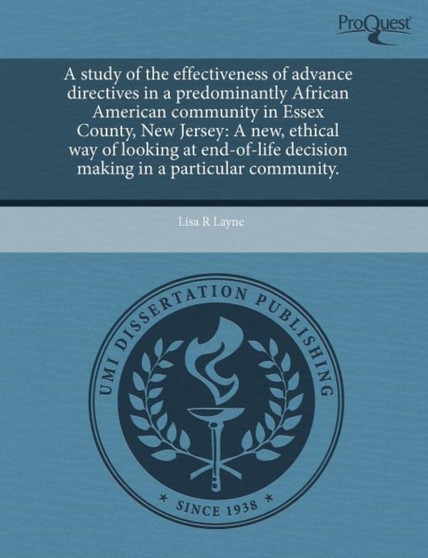 ProQuest

A study of the effectiveness of advance directives in a predominantly African American community in Essex County, New Jersey: A new, ethical way of looking at end-of-life decision making in a particular community.

Lisa R Layne

UMI DISSERTATION PUBLISHING

* SINCE 1938 *